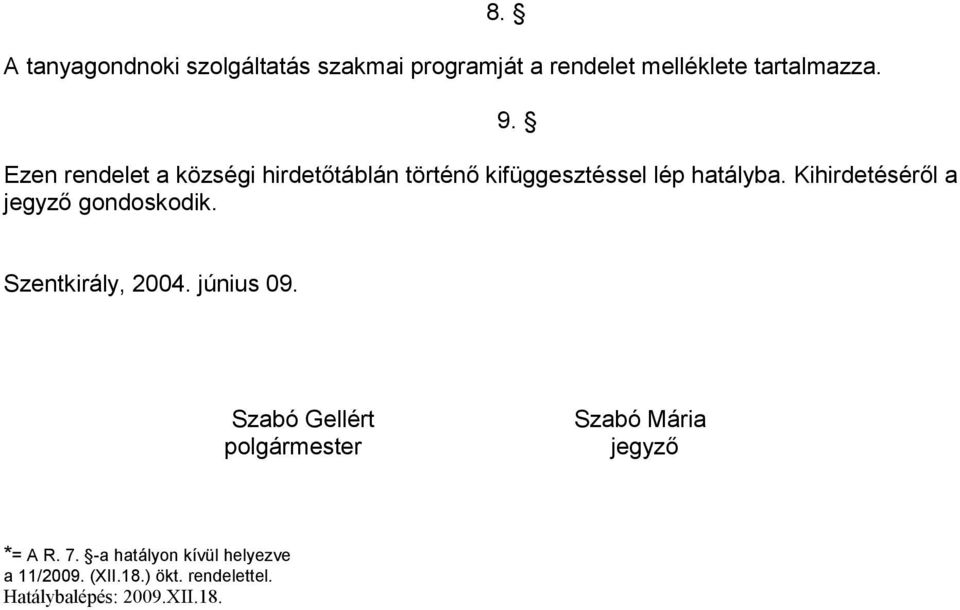 8. §

A tanyagondnoki szolgáltatás szakmai programját a rendelet melléklete tartalmazza.

9. §

Ezen rendelet a községi hirdetőtáblán történő kifüggesztéssel lép hatályba. Kihirdetéséről a jegyző gondoskodik.

Szentkirály, 2004. június 09.

Szabó Gellért
polgármester

Szabó Mária
jegyző

*= A R. 7. §-a hatályon kívül helyezve a 11/2009. (XII.18.) ökt. rendelettel.
Hatálybalépés: 2009.XII.18.